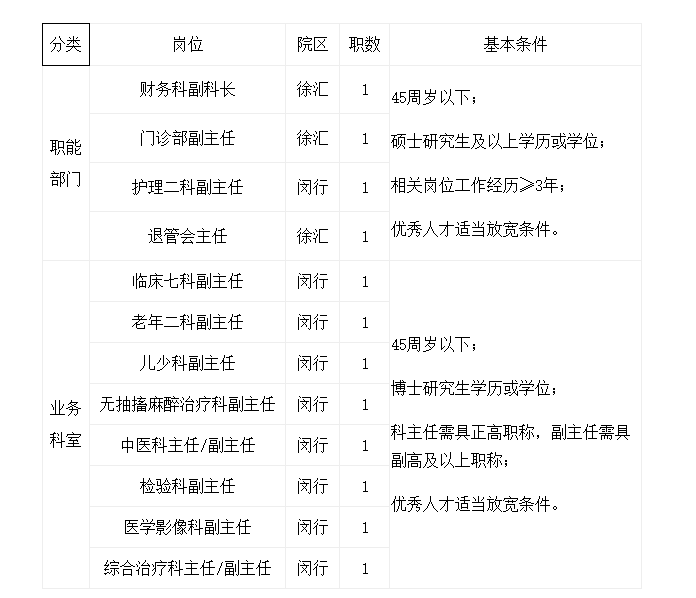 | 分类 | 岗位 | 院区 | 职数 | 基本条件 |
|---|---|---|---|---|
| 职能部门 | 财务科副科长 | 徐汇 | 1 | 45周岁以下；硕士研究生及以上学历或学位；相关岗位工作经历≥3年；优秀人才适当放宽条件。 |
|  | 门诊部副主任 | 徐汇 | 1 |  |
|  | 护理二科副主任 | 闵行 | 1 |  |
|  | 退管会主任 | 徐汇 | 1 |  |
| 业务科室 | 临床七科副主任 | 闵行 | 1 | 45周岁以下；博士研究生学历或学位；科主任需具正高职称，副主任需具副高及以上职称；优秀人才适当放宽条件。 |
|  | 老年二科副主任 | 闵行 | 1 |  |
|  | 儿少科副主任 | 闵行 | 1 |  |
|  | 无抽搐麻醉治疗科副主任 | 闵行 | 1 |  |
|  | 中医科主任/副主任 | 闵行 | 1 |  |
|  | 检验科副主任 | 闵行 | 1 |  |
|  | 医学影像科副主任 | 闵行 | 1 |  |
|  | 综合治疗科主任/副主任 | 闵行 | 1 |  |